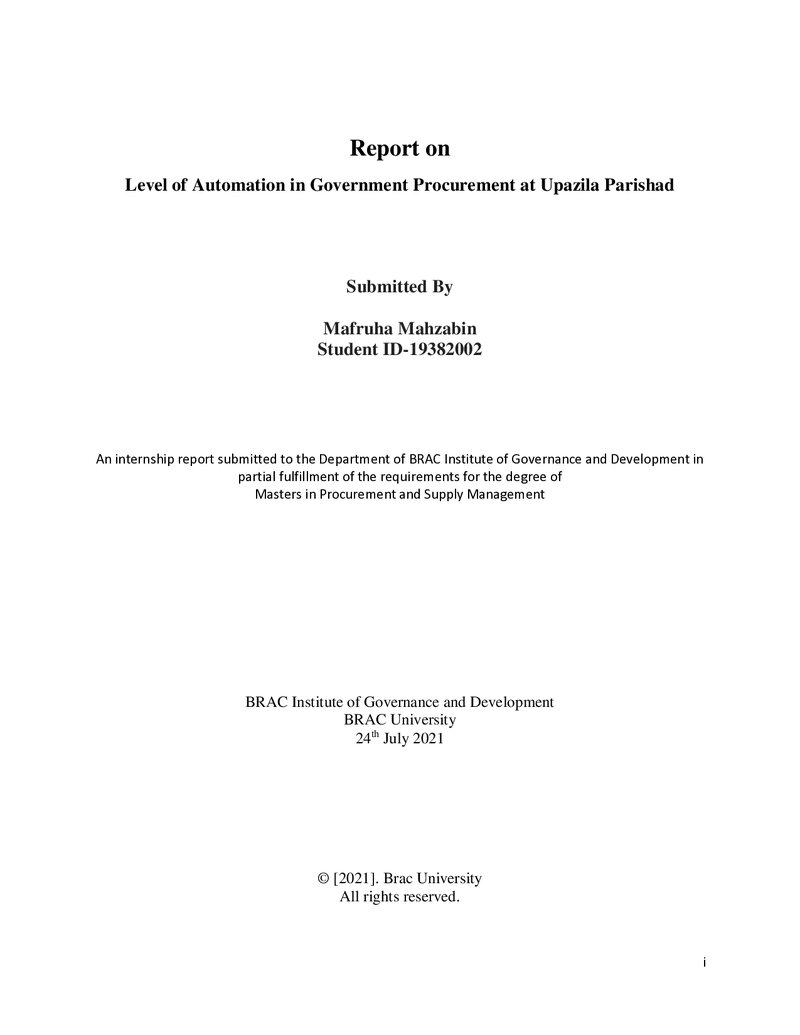 Report on

Level of Automation in Government Procurement at Upazila Parishad

Submitted By

Mafruha Mahzabin
Student ID-19382002

An internship report submitted to the Department of BRAC Institute of Governance and Development in partial fulfillment of the requirements for the degree of Masters in Procurement and Supply Management

BRAC Institute of Governance and Development
BRAC University
24th July 2021

© [2021]. Brac University
All rights reserved.

i